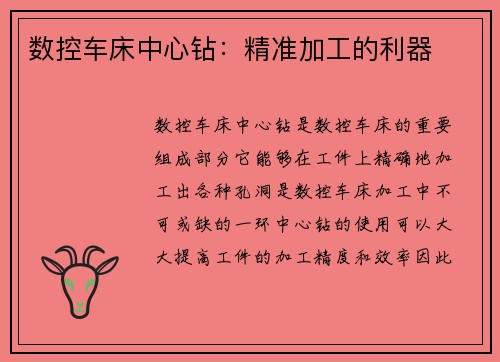 数控车床中心钻：精准加工的利器

数控车床中心钻是数控车床的重要组成部分它能够在工件上精确地加工出各种孔洞是数控车床加工中不可或缺的一环中心钻的使用可以大大提高工件的加工精度和效率因此